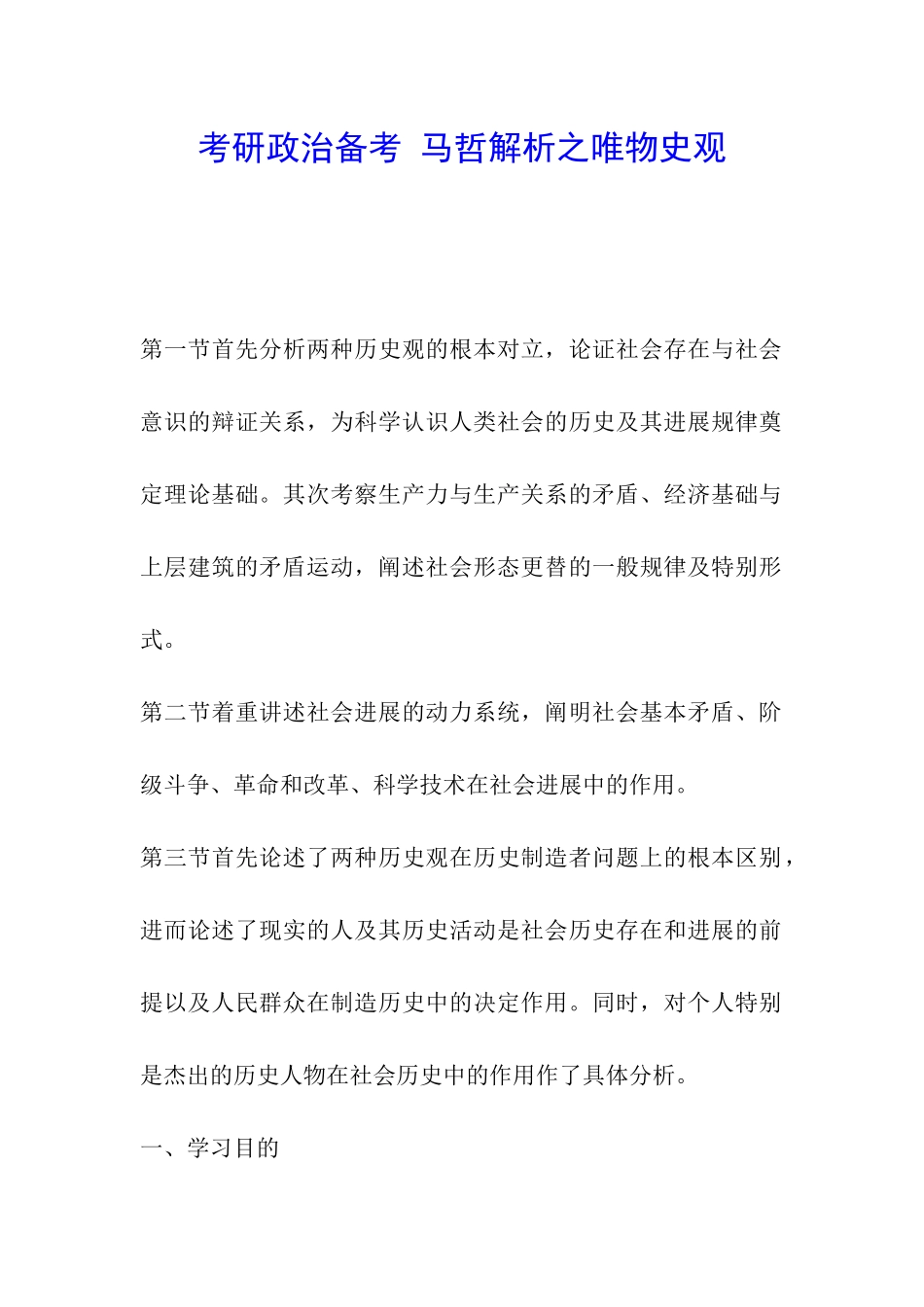 考研政治备考 马哲解析之唯物史观

第一节首先分析两种历史观的根本对立，论证社会存在与社会意识的辩证关系，为科学认识人类社会的历史及其进展规律奠定理论基础。其次考察生产力与生产关系的矛盾、经济基础与上层建筑的矛盾运动，阐述社会形态更替的一般规律及特别形式。

第二节着重讲述社会进展的动力系统，阐明社会基本矛盾、阶级斗争、革命和改革、科学技术在社会进展中的作用。

第三节首先论述了两种历史观在历史制造者问题上的根本区别，进而论述了现实的人及其历史活动是社会历史存在和进展的前提以及人民群众在制造历史中的决定作用。同时，对个人特别是杰出的历史人物在社会历史中的作用作了具体分析。

一、学习目的